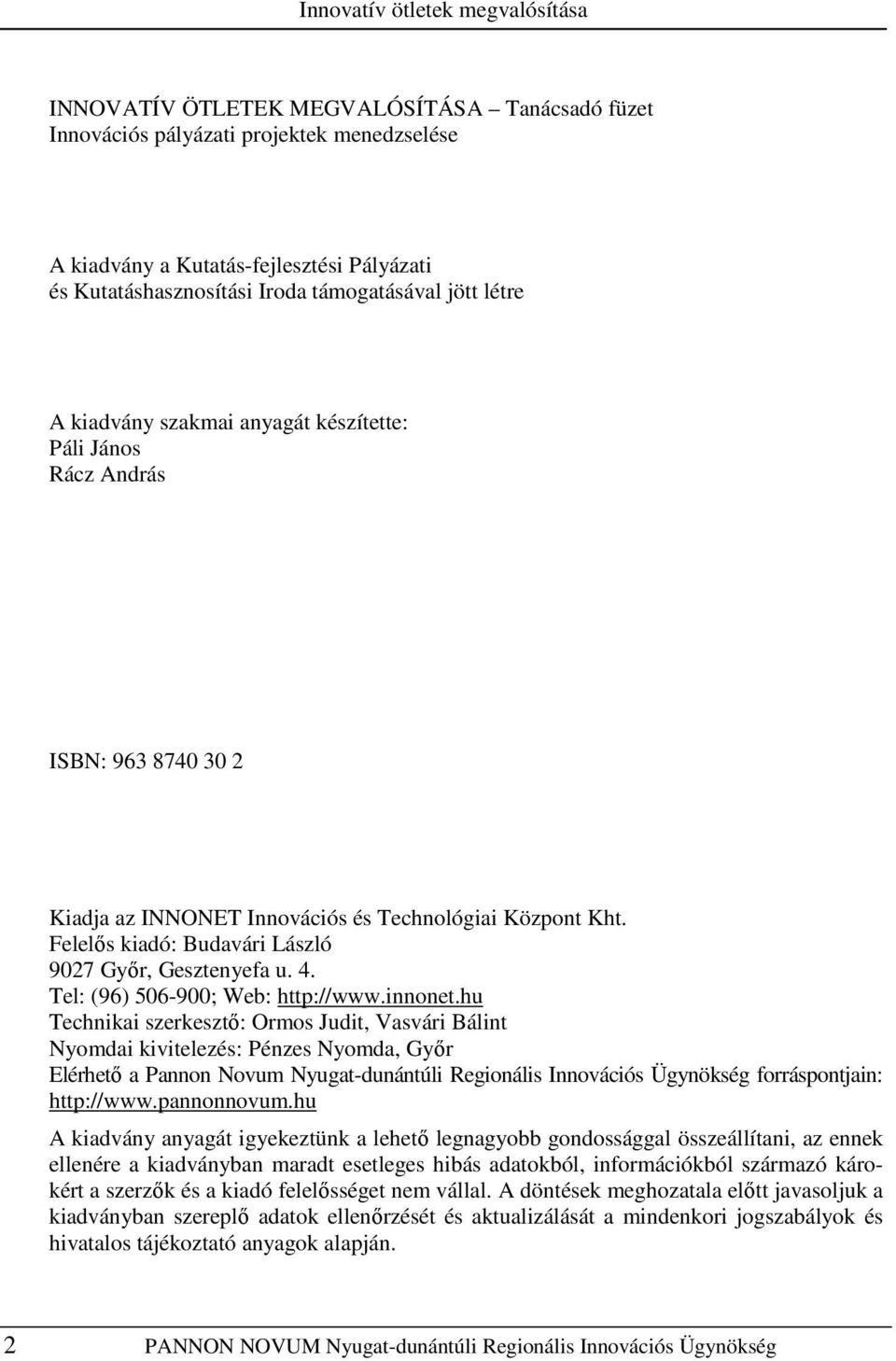 Innovatív ötletek megvalósítása

INNOVATÍV ÖTLETEK MEGVALÓSÍTÁSA – Tanácsadó füzet
Innovációs pályázati projektek menedzselése

A kiadvány a Kutatás-fejlesztési Pályázati
és Kutatáshasznosítási Iroda támogatásával jött létre

A kiadvány szakmai anyagát készítette:
Páli János
Rácz András

ISBN: 963 8740 30 2

Kiadja az INNONET Innovációs és Technológiai Központ Kht.
Felelős kiadó: Budavári László
9027 Győr, Gesztenyefa u. 4.
Tel: (96) 506-900; Web: http://www.innonet.hu
Technikai szerkesztő: Ormos Judit, Vasvári Bálint
Nyomdai kivitelezés: Pénzes Nyomda, Győr
Elérhető a Pannon Novum Nyugat-dunántúli Regionális Innovációs Ügynökség forráspontjain: http://www.pannonnovum.hu

A kiadvány anyagát igyekeztünk a lehető legnagyobb gondossággal összeállítani, az ennek ellenére a kiadványban maradt esetleges hibás adatokból, információkból származó károkért a szerzők és a kiadó felelősséget nem vállal. A döntések meghozatala előtt javasoljuk a kiadványban szereplő adatok ellenőrzését és aktualizálását a mindenkori jogszabályok és hivatalos tájékoztató anyagok alapján.

2 PANNON NOVUM Nyugat-dunántúli Regionális Innovációs Ügynökség